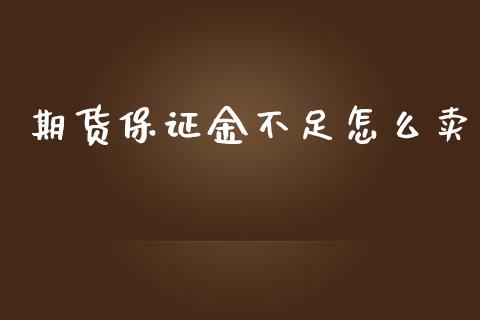 期货保证金不足怎么卖